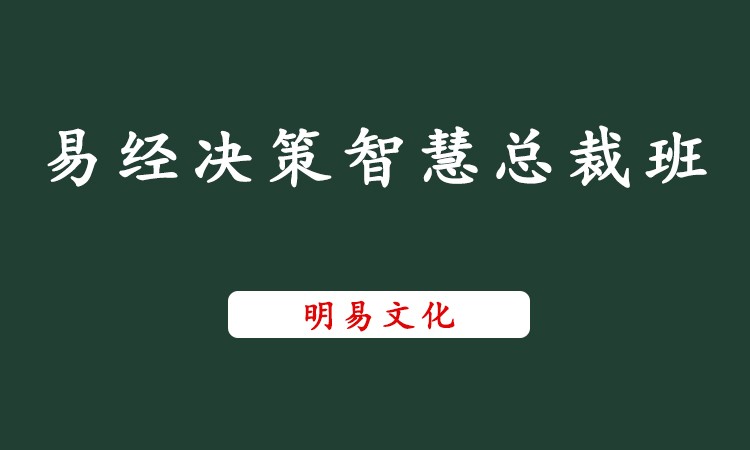 易经决策智慧总裁班

明易文化